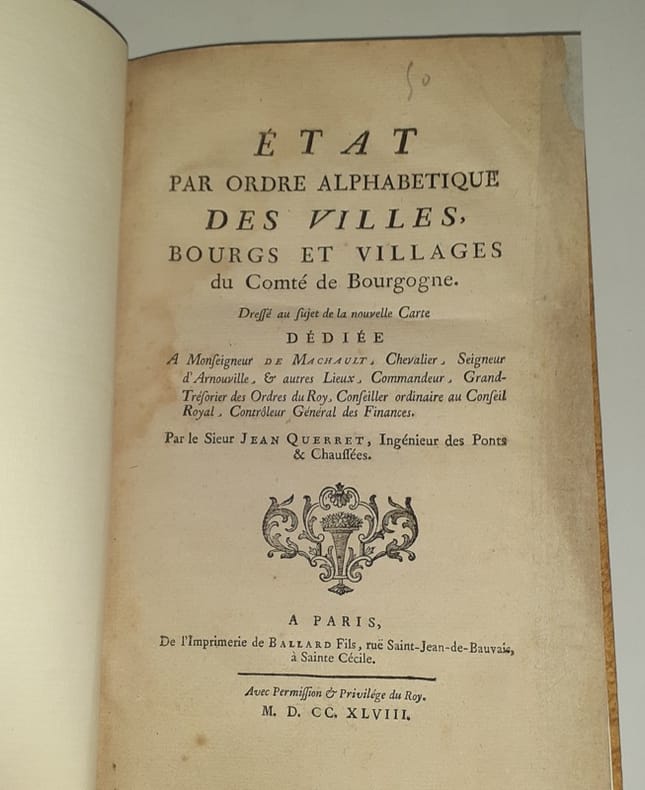 50

ÉTAT
PAR ORDRE ALPHABETIQUE
DES VILLES,
BOURGS ET VILLAGES
du Comté de Bourgogne.

Dreſſé au ſujet de la nouvelle Carte
DÉDIÉE
A Monſeigneur DE MACHAULT, Chevalier, Seigneur d'Arnouville, & autres Lieux, Commandeur, Grand-Tréſorier des Ordres du Roy, Conſeiller ordinaire au Conſeil Royal, Contrôleur Général des Finances.

Par le Sieur JEAN QUERRET, Ingénieur des Ponts & Chauſſées.

A PARIS,
De l'Imprimerie de BALLARD Fils, ruë Saint-Jean-de-Bauvais, à Sainte Cécile.

Avec Permiſſion & Privilége du Roy.
M. D. CC. XLVIII.